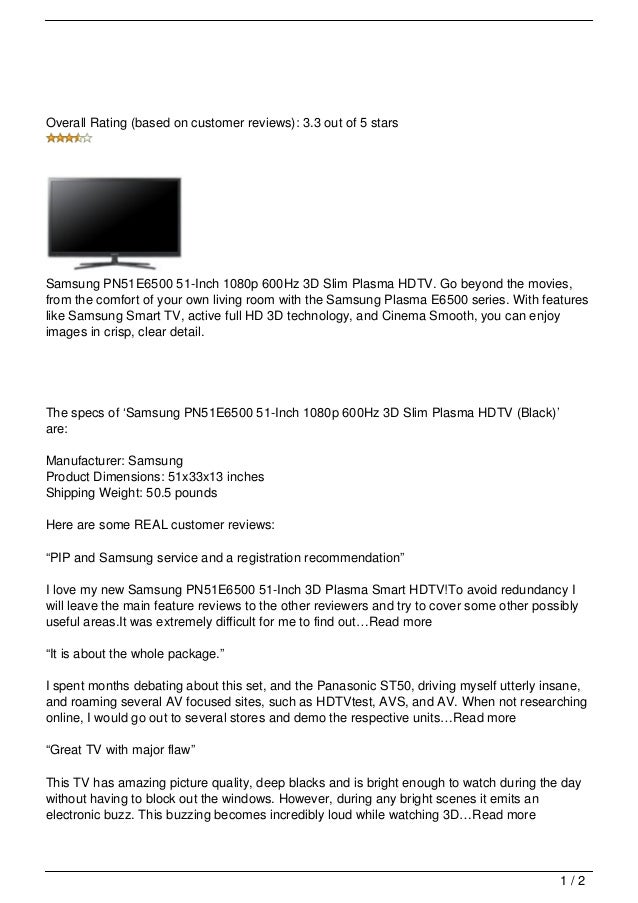 Overall Rating (based on customer reviews): 3.3 out of 5 stars

Samsung PN51E6500 51-Inch 1080p 600Hz 3D Slim Plasma HDTV. Go beyond the movies, from the comfort of your own living room with the Samsung Plasma E6500 series. With features like Samsung Smart TV, active full HD 3D technology, and Cinema Smooth, you can enjoy images in crisp, clear detail.

The specs of ‘Samsung PN51E6500 51-Inch 1080p 600Hz 3D Slim Plasma HDTV (Black)’ are:

Manufacturer: Samsung
Product Dimensions: 51x33x13 inches
Shipping Weight: 50.5 pounds

Here are some REAL customer reviews:

“PIP and Samsung service and a registration recommendation”

I love my new Samsung PN51E6500 51-Inch 3D Plasma Smart HDTV!To avoid redundancy I will leave the main feature reviews to the other reviewers and try to cover some other possibly useful areas.It was extremely difficult for me to find out…Read more

“It is about the whole package.”

I spent months debating about this set, and the Panasonic ST50, driving myself utterly insane, and roaming several AV focused sites, such as HDTVtest, AVS, and AV. When not researching online, I would go out to several stores and demo the respective units…Read more

“Great TV with major flaw”

This TV has amazing picture quality, deep blacks and is bright enough to watch during the day without having to block out the windows. However, during any bright scenes it emits an electronic buzz. This buzzing becomes incredibly loud while watching 3D…Read more

1 / 2